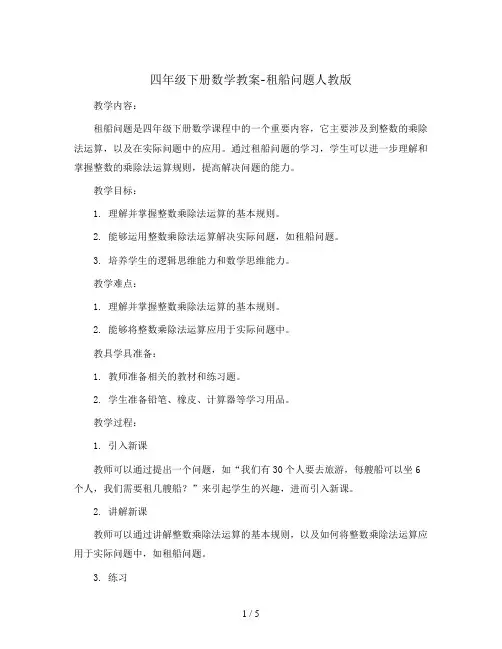 四年级下册数学教案-租船问题人教版

教学内容：

租船问题是四年级下册数学课程中的一个重要内容，它主要涉及到整数的乘除法运算，以及在实际问题中的应用。通过租船问题的学习，学生可以进一步理解和掌握整数的乘除法运算规则，提高解决问题的能力。

教学目标：

1. 理解并掌握整数乘除法运算的基本规则。

2. 能够运用整数乘除法运算解决实际问题，如租船问题。

3. 培养学生的逻辑思维能力和数学思维能力。

教学难点：

1. 理解并掌握整数乘除法运算的基本规则。

2. 能够将整数乘除法运算应用于实际问题中。

教具学具准备：

1. 教师准备相关的教材和练习题。

2. 学生准备铅笔、橡皮、计算器等学习用品。

教学过程：

1. 引入新课

教师可以通过提出一个问题，如“我们有30个人要去旅游，每艘船可以坐6个人，我们需要租几艘船？”来引起学生的兴趣，进而引入新课。

2. 讲解新课

教师可以通过讲解整数乘除法运算的基本规则，以及如何将整数乘除法运算应用于实际问题中，如租船问题。

3. 练习

1 / 5